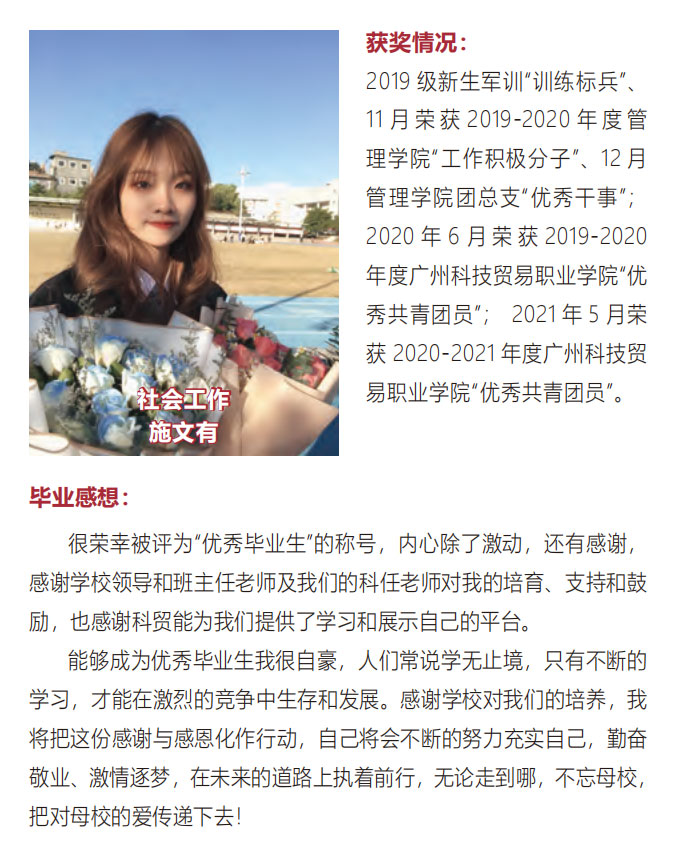 社会工作
施文有

获奖情况：

2019级新生军训“训练标兵”、11月荣获2019-2020年度管理学院“工作积极分子”、12月管理学院团总支“优秀干事”；2020年6月荣获2019-2020年度广州科技贸易职业学院“优秀共青团员”；2021年5月荣获2020-2021年度广州科技贸易职业学院“优秀共青团员”。

毕业感想：

很荣幸被评为“优秀毕业生”的称号，内心除了激动，还有感谢，感谢学校领导和班主任老师及我们的科任老师对我的培育、支持和鼓励，也感谢科贸能为我们提供了学习和展示自己的平台。

能够成为优秀毕业生我很自豪，人们常说学无止境，只有不断的学习，才能在激烈的竞争中生存和发展。感谢学校对我们的培养，我将把这份感谢与感恩化作行动，自己将会不断的努力充实自己，勤奋敬业、激情逐梦，在未来的道路上执着前行，无论走到哪，不忘母校，把对母校的爱传递下去！